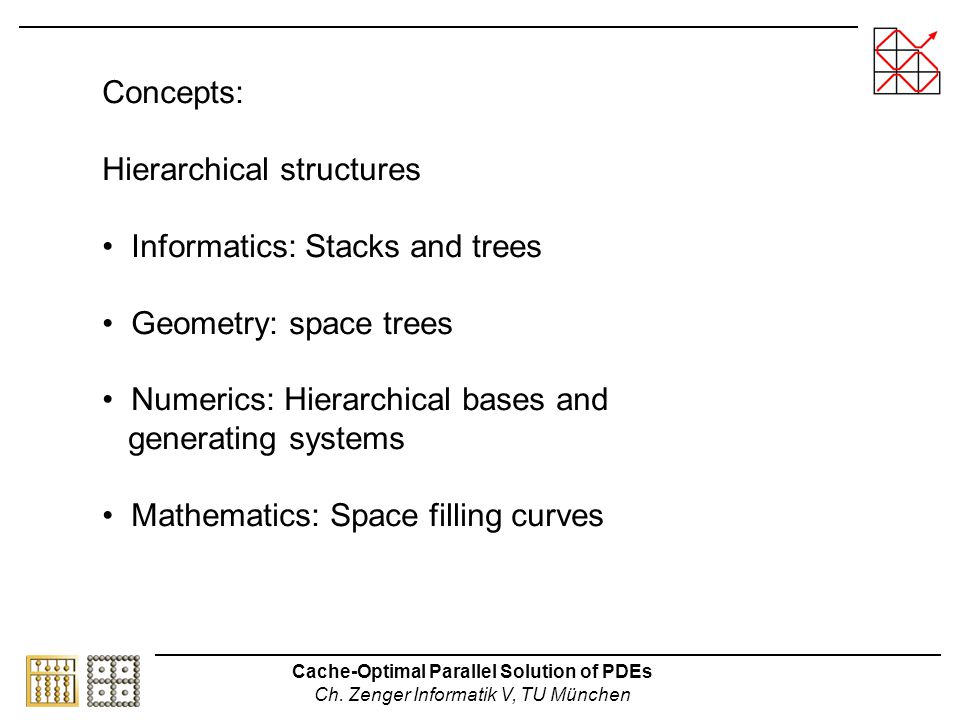 Concepts:

Hierarchical structures

• Informatics: Stacks and trees

• Geometry: space trees

• Numerics: Hierarchical bases and generating systems

• Mathematics: Space filling curves

Cache-Optimal Parallel Solution of PDEs
Ch. Zenger Informatik V, TU München